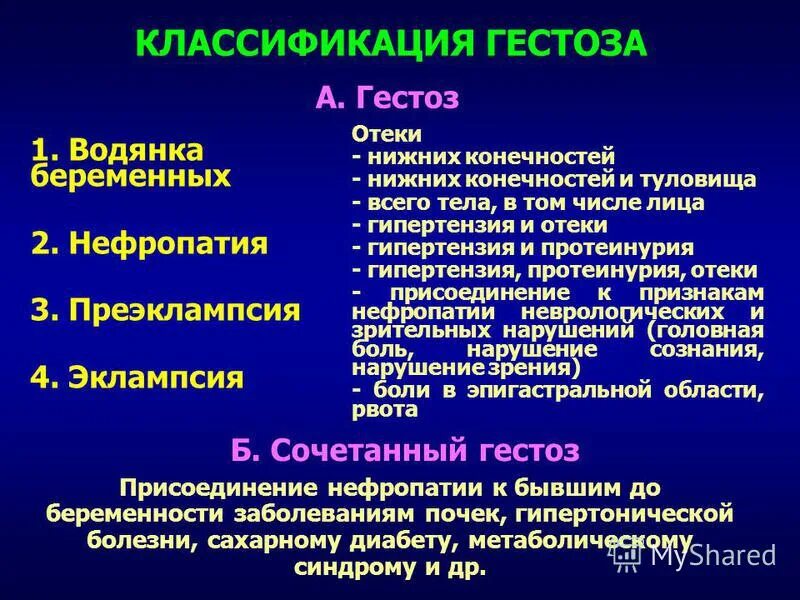 КЛАССИФИКАЦИЯ ГЕСТОЗА

А. Гестоз

1. Водянка беременных

2. Нефропатия

3. Преэклампсия

4. Эклампсия

Отеки
- нижних конечностей
- нижних конечностей и туловища
- всего тела, в том числе лица
- гипертензия и отеки
- гипертензия и протеинурия
- гипертензия, протеинурия, отеки
- присоединение к признакам нефропатии неврологических и зрительных нарушений (головная боль, нарушение сознания, нарушение зрения)
- боли в эпигастральной области, рвота

Б. Сочетанный гестоз

Присоединение нефропатии к бывшим до беременности заболеваниям почек, гипертонической болезни, сахарному диабету, метаболическому синдрому и др.

MyShared